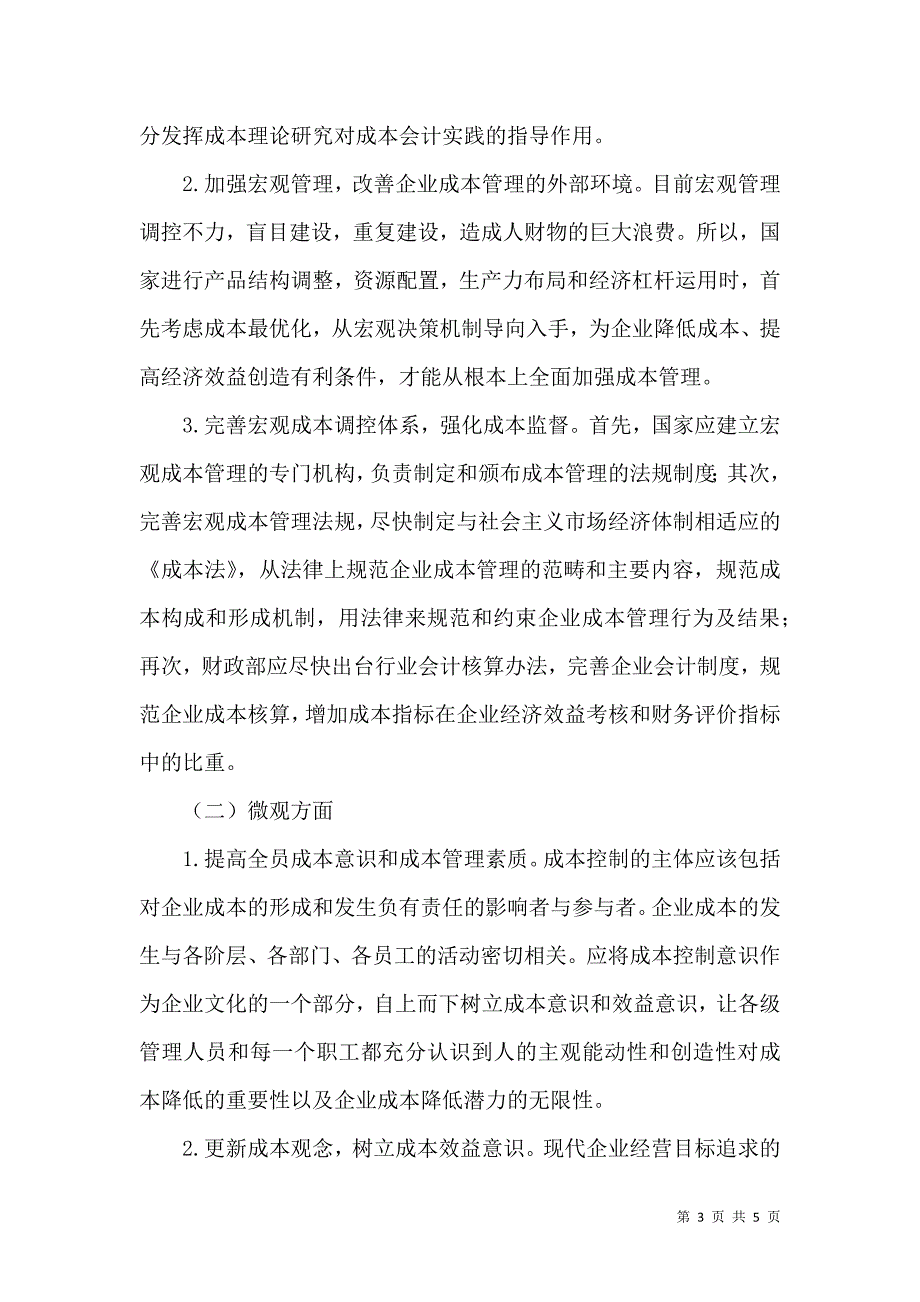 分发挥成本理论研究对成本会计实践的指导作用。

2.加强宏观管理，改善企业成本管理的外部环境。目前宏观管理调控不力，盲目建设，重复建设，造成人财物的巨大浪费。所以，国家进行产品结构调整，资源配置，生产力布局和经济杠杆运用时，首先考虑成本最优化，从宏观决策机制导向入手，为企业降低成本、提高经济效益创造有利条件，才能从根本上全面加强成本管理。

3.完善宏观成本调控体系，强化成本监督。首先，国家应建立宏观成本管理的专门机构，负责制定和颁布成本管理的法规制度；其次，完善宏观成本管理法规，尽快制定与社会主义市场经济体制相适应的《成本法》，从法律上规范企业成本管理的范畴和主要内容，规范成本构成和形成机制，用法律来规范和约束企业成本管理行为及结果；再次，财政部应尽快出台行业会计核算办法，完善企业会计制度，规范企业成本核算，增加成本指标在企业经济效益考核和财务评价指标中的比重。

（二）微观方面

1.提高全员成本意识和成本管理素质。成本控制的主体应该包括对企业成本的形成和发生负有责任的影响者与参与者。企业成本的发生与各阶层、各部门、各员工的活动密切相关。应将成本控制意识作为企业文化的一个部分，自上而下树立成本意识和效益意识，让各级管理人员和每一个职工都充分认识到人的主观能动性和创造性对成本降低的重要性以及企业成本降低潜力的无限性。

2.更新成本观念，树立成本效益意识。现代企业经营目标追求的

第 3 页 共 5 页